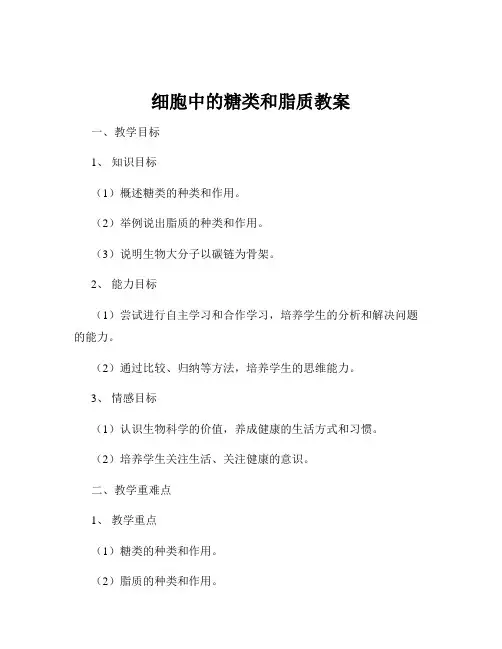 细胞中的糖类和脂质教案

一、教学目标

1、知识目标

（1）概述糖类的种类和作用。

（2）举例说出脂质的种类和作用。

（3）说明生物大分子以碳链为骨架。

2、能力目标

（1）尝试进行自主学习和合作学习，培养学生的分析和解决问题的能力。

（2）通过比较、归纳等方法，培养学生的思维能力。

3、情感目标

（1）认识生物科学的价值，养成健康的生活方式和习惯。

（2）培养学生关注生活、关注健康的意识。

二、教学重难点

1、教学重点

（1）糖类的种类和作用。

（2）脂质的种类和作用。